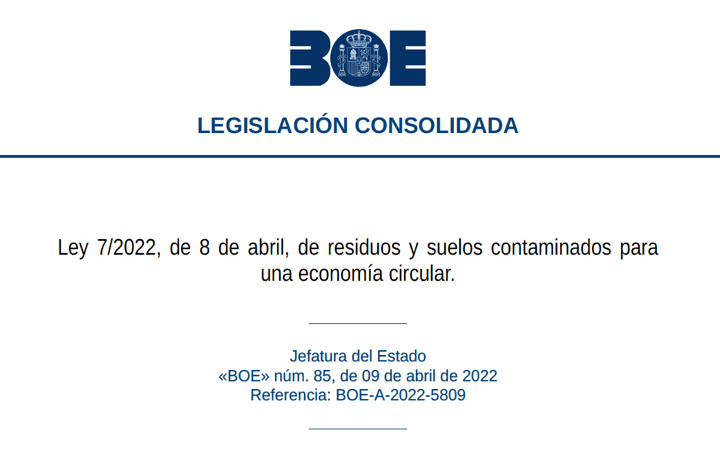 BOE

LEGISLACIÓN CONSOLIDADA

Ley 7/2022, de 8 de abril, de residuos y suelos contaminados para una economía circular.

Jefatura del Estado
«BOE» núm. 85, de 09 de abril de 2022
Referencia: BOE-A-2022-5809